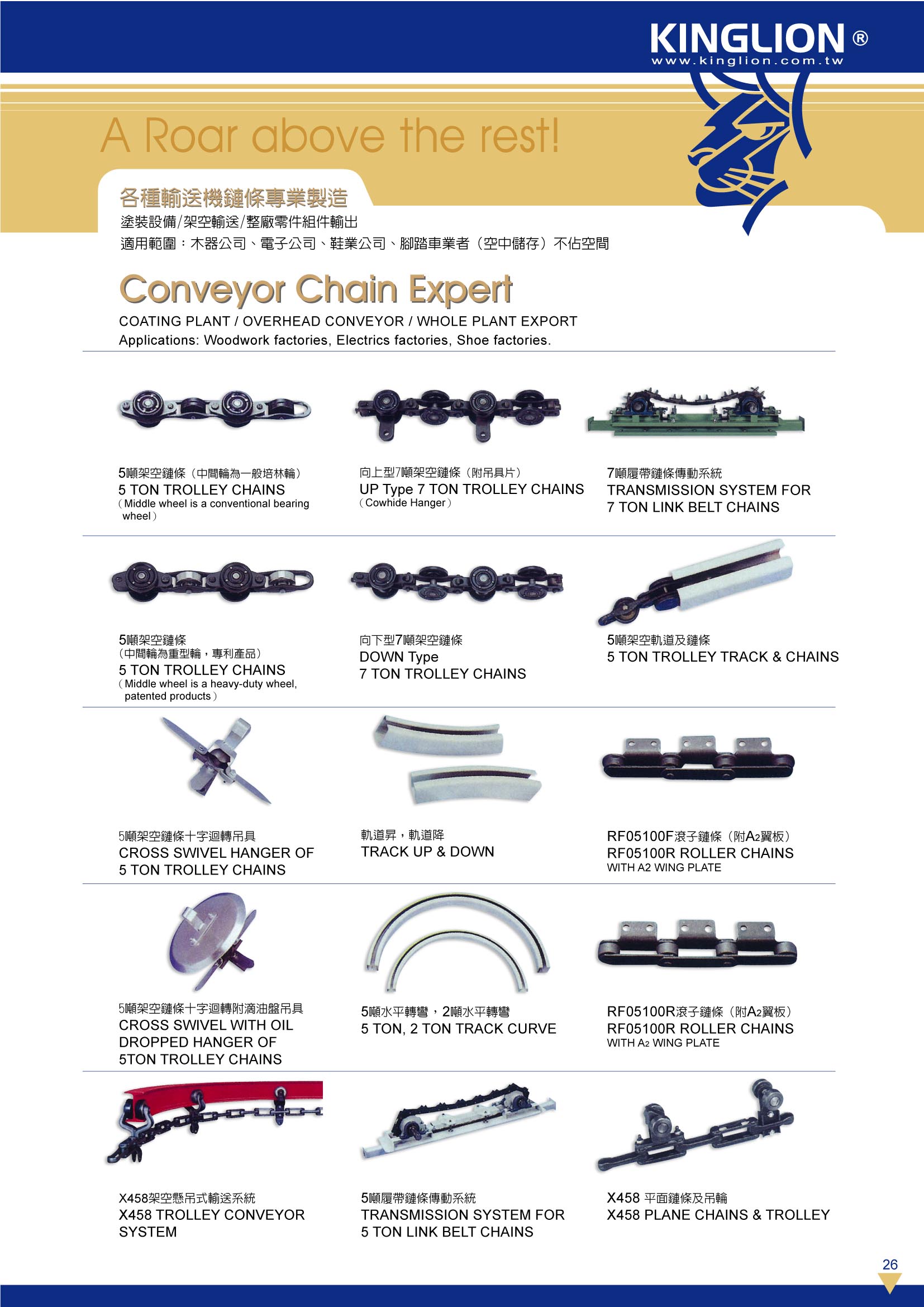 KINGLION ®
www.kinglion.com.tw

A Roar above the rest!

各種輸送機鏈條專業製造
塗裝設備/架空輸送/整廠零件組件輸出
適用範圍：木器公司、電子公司、鞋業公司、腳踏車業者（空中儲存）不佔空間

Conveyor Chain Expert
COATING PLANT / OVERHEAD CONVEYOR / WHOLE PLANT EXPORT
Applications: Woodwork factories, Electrics factories, Shoe factories.

5噸架空鏈條（中間輪為一般培林輪）
5 TON TROLLEY CHAINS
（Middle wheel is a conventional bearing wheel）

向上型7噸架空鏈條（附吊具片）
UP Type 7 TON TROLLEY CHAINS
（Cowhide Hanger）

7噸履帶鏈條傳動系統
TRANSMISSION SYSTEM FOR
7 TON LINK BELT CHAINS

5噸架空鏈條
（中間輪為重型輪，專利產品）
5 TON TROLLEY CHAINS
（Middle wheel is a heavy-duty wheel, patented products）

向下型7噸架空鏈條
DOWN Type
7 TON TROLLEY CHAINS

5噸架空軌道及鏈條
5 TON TROLLEY TRACK & CHAINS

5噸架空鏈條十字迴轉吊具
CROSS SWIVEL HANGER OF
5 TON TROLLEY CHAINS

軌道昇，軌道降
TRACK UP & DOWN

RF05100F滾子鏈條（附A2翼板）
RF05100R ROLLER CHAINS
WITH A2 WING PLATE

5噸架空鏈條十字迴轉附滴油盤吊具
CROSS SWIVEL WITH OIL
DROPPED HANGER OF
5TON TROLLEY CHAINS

5噸水平轉彎，2噸水平轉彎
5 TON, 2 TON TRACK CURVE

RF05100R滾子鏈條（附A2翼板）
RF05100R ROLLER CHAINS
WITH A2 WING PLATE

X458架空懸吊式輸送系統
X458 TROLLEY CONVEYOR
SYSTEM

5噸履帶鏈條傳動系統
TRANSMISSION SYSTEM FOR
5 TON LINK BELT CHAINS

X458 平面鏈條及吊輪
X458 PLANE CHAINS & TROLLEY

26